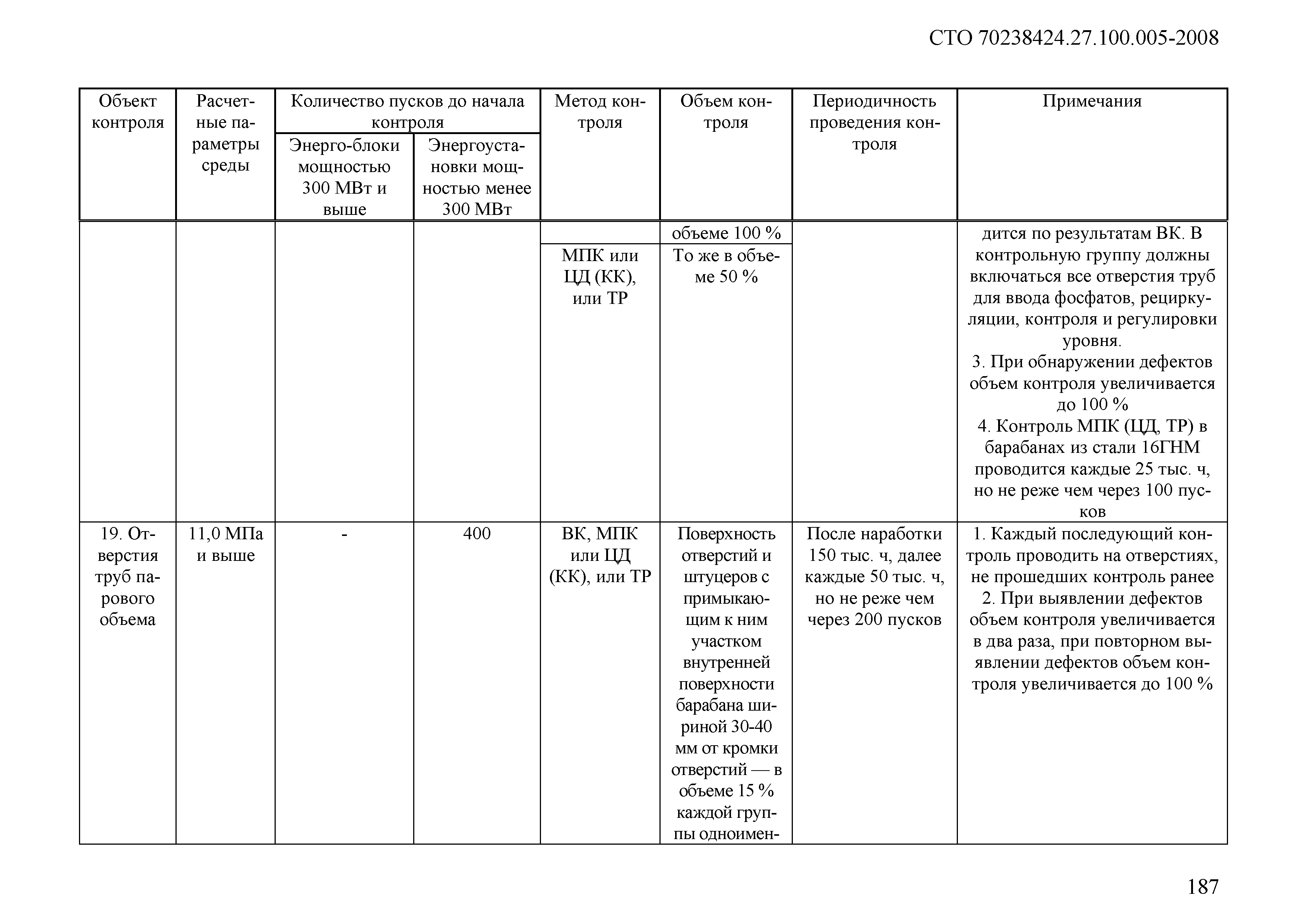 СТО 70238424.27.100.005-2008

| Объект контроля | Расчетные параметры среды | Количество пусков до начала контроля: Энерго-блоки мощностью 300 МВт и выше | Количество пусков до начала контроля: Энергоустановки мощностью менее 300 МВт | Метод контроля | Объем контроля | Периодичность проведения контроля | Примечания |
|---|---|---|---|---|---|---|---|
| | | | | | объеме 100 % | | дится по результатам ВК. В контрольную группу должны включаться все отверстия труб для ввода фосфатов, рециркуляции, контроля и регулировки уровня. 3. При обнаружении дефектов объем контроля увеличивается до 100 % 4. Контроль МПК (ЦД, ТР) в барабанах из стали 16ГНМ проводится каждые 25 тыс. ч, но не реже чем через 100 пусков |
| | | | | МПК или ЦД (КК), или ТР | То же в объеме 50 % | | |
| 19. Отверстия труб парового объема | 11,0 МПа и выше | - | 400 | ВК, МПК или ЦД (КК), или ТР | Поверхность отверстий и штуцеров с примыкающим к ним участком внутренней поверхности барабана шириной 30-40 мм от кромки отверстий — в объеме 15 % каждой группы одноимен- | После наработки 150 тыс. ч, далее каждые 50 тыс. ч, но не реже чем через 200 пусков | 1. Каждый последующий контроль проводить на отверстиях, не прошедших контроль ранее 2. При выявлении дефектов объем контроля увеличивается в два раза, при повторном выявлении дефектов объем контроля увеличивается до 100 % |

187